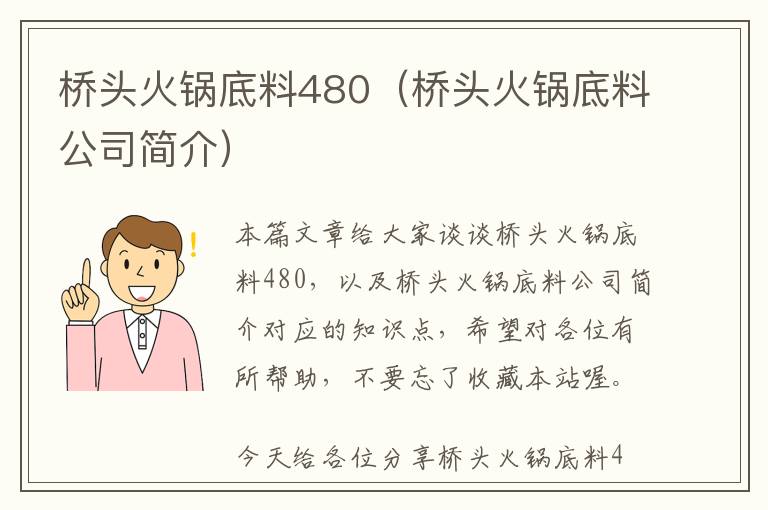 桥头火锅底料480（桥头火锅底料公司简介）

本篇文章给大家谈谈桥头火锅底料480，以及桥头火锅底料公司简介对应的知识点，希望对各位有所帮助，不要忘了收藏本站喔。

今天给各位分享桥头火锅底料4